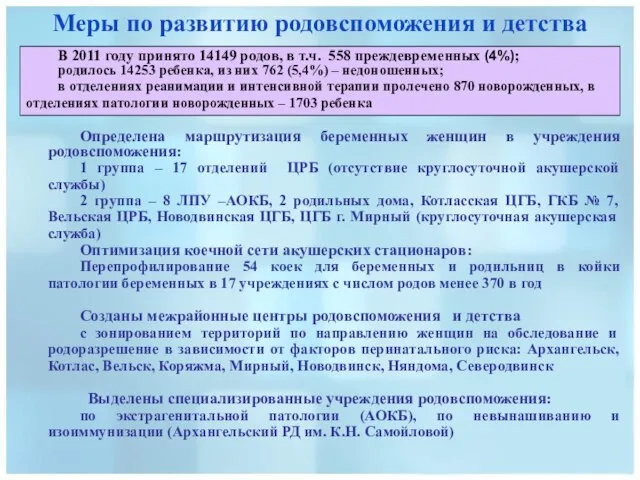 Меры по развитию родовспоможения и детства

В 2011 году принято 14149 родов, в т.ч. 558 преждевременных (4%);
родилось 14253 ребенка, из них 762 (5,4%) – недоношенных;
в отделениях реанимации и интенсивной терапии пролечено 870 новорожденных, в отделениях патологии новорожденных – 1703 ребенка

Определена маршрутизация беременных женщин в учреждения родовспоможения:
1 группа – 17 отделений ЦРБ (отсутствие круглосуточной акушерской службы)
2 группа – 8 ЛПУ –АОКБ, 2 родильных дома, Котласская ЦГБ, ГКБ № 7, Вельская ЦРБ, Новодвинская ЦГБ, ЦГБ г. Мирный (круглосуточная акушерская служба)
Оптимизация коечной сети акушерских стационаров:
Перепрофилирование 54 коек для беременных и родильниц в койки патологии беременных в 17 учреждениях с числом родов менее 370 в год

Созданы межрайонные центры родовспоможения и детства
с зонированием территорий по направлению женщин на обследование и родоразрешение в зависимости от факторов перинатального риска: Архангельск, Котлас, Вельск, Коряжма, Мирный, Новодвинск, Няндома, Северодвинск

Выделены специализированные учреждения родовспоможения:
по экстрагенитальной патологии (АОКБ), по невынашиванию и изоиммунизации (Архангельский РД им. К.Н. Самойловой)